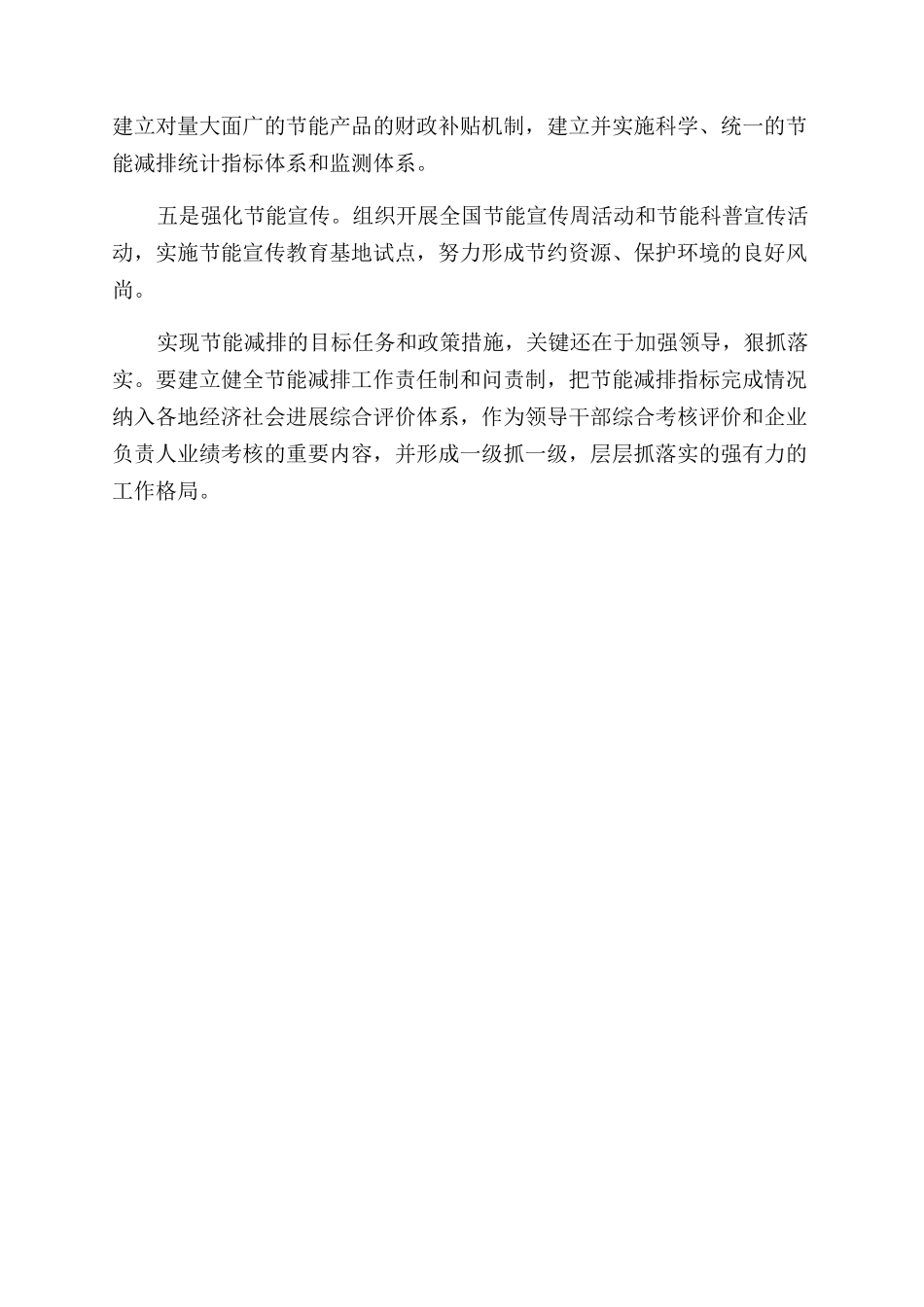 建立对量大面广的节能产品的财政补贴机制，建立并实施科学、统一的节能减排统计指标体系和监测体系。

五是强化节能宣传。组织开展全国节能宣传周活动和节能科普宣传活动，实施节能宣传教育基地试点，努力形成节约资源、保护环境的良好风尚。

实现节能减排的目标任务和政策措施，关键还在于加强领导，狠抓落实。要建立健全节能减排工作责任制和问责制，把节能减排指标完成情况纳入各地经济社会进展综合评价体系，作为领导干部综合考核评价和企业负责人业绩考核的重要内容，并形成一级抓一级，层层抓落实的强有力的工作格局。